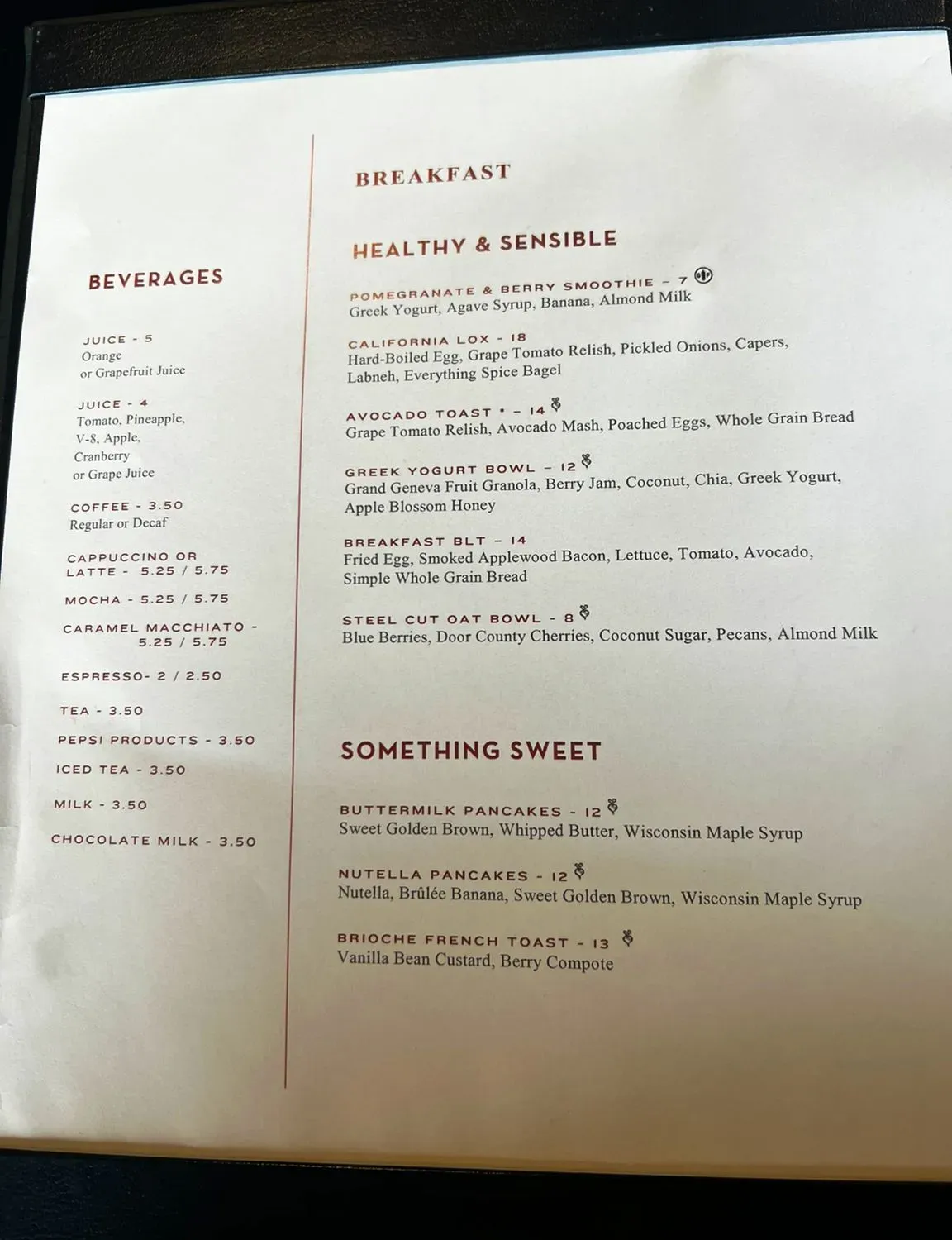 BEVERAGES

JUICE - 5
Orange
or Grapefruit Juice

JUICE - 4
Tomato, Pineapple,
V-8, Apple,
Cranberry
or Grape Juice

COFFEE - 3.50
Regular or Decaf

CAPPUCCINO OR
LATTE - 5.25 / 5.75

MOCHA - 5.25 / 5.75

CARAMEL MACCHIATO -
5.25 / 5.75

ESPRESSO- 2 / 2.50

TEA - 3.50

PEPSI PRODUCTS - 3.50

ICED TEA - 3.50

MILK - 3.50

CHOCOLATE MILK - 3.50

BREAKFAST

HEALTHY & SENSIBLE

POMEGRANATE & BERRY SMOOTHIE - 7
Greek Yogurt, Agave Syrup, Banana, Almond Milk

CALIFORNIA LOX - 18
Hard-Boiled Egg, Grape Tomato Relish, Pickled Onions, Capers, Labneh, Everything Spice Bagel

AVOCADO TOAST • - 14
Grape Tomato Relish, Avocado Mash, Poached Eggs, Whole Grain Bread

GREEK YOGURT BOWL - 12
Grand Geneva Fruit Granola, Berry Jam, Coconut, Chia, Greek Yogurt, Apple Blossom Honey

BREAKFAST BLT - 14
Fried Egg, Smoked Applewood Bacon, Lettuce, Tomato, Avocado, Simple Whole Grain Bread

STEEL CUT OAT BOWL - 8
Blue Berries, Door County Cherries, Coconut Sugar, Pecans, Almond Milk

SOMETHING SWEET

BUTTERMILK PANCAKES - 12
Sweet Golden Brown, Whipped Butter, Wisconsin Maple Syrup

NUTELLA PANCAKES - 12
Nutella, Brûlée Banana, Sweet Golden Brown, Wisconsin Maple Syrup

BRIOCHE FRENCH TOAST - 13
Vanilla Bean Custard, Berry Compote